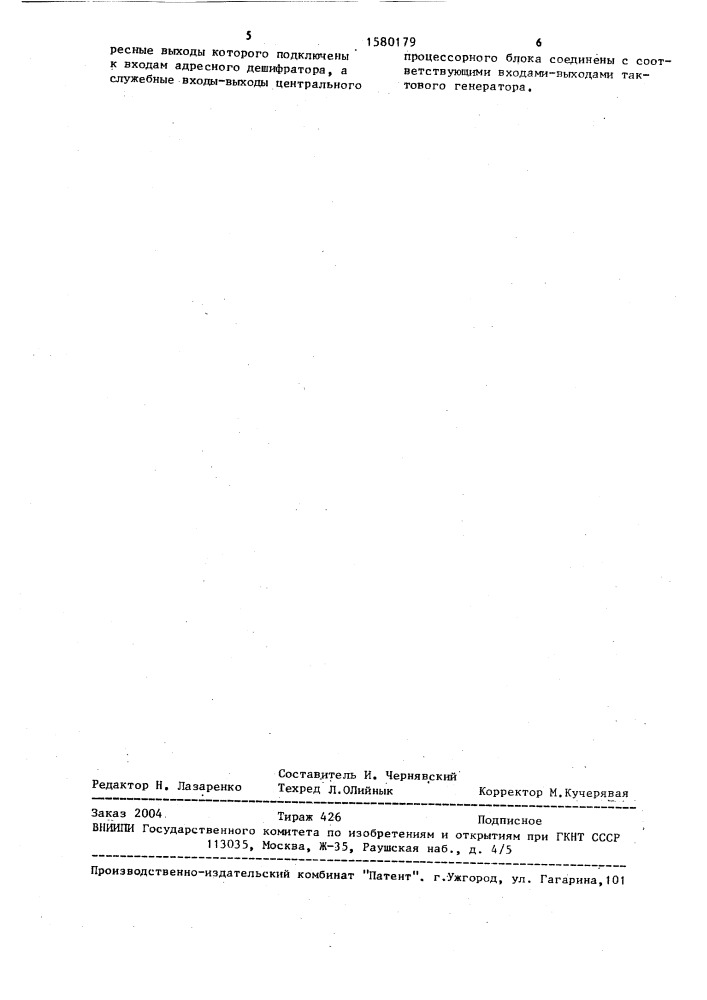 5

1580179

6

ресные выходы которого подключены к входам адресного дешифратора, а служебные входы-выходы центрального

процессорного блока соединены с соответствующими входами-выходами тактового генератора.

Составитель И. Чернявский

Редактор Н. Лазаренко

Техред Л.Олийнык

Корректор М.Кучерявая

Заказ 2004

Тираж 426

Подписное

ВНИИПИ Государственного комитета по изобретениям и открытиям при ГКНТ СССР
113035, Москва, Ж-35, Раушская наб., д. 4/5

Производственно-издательский комбинат "Патент". г.Ужгород, ул. Гагарина,101